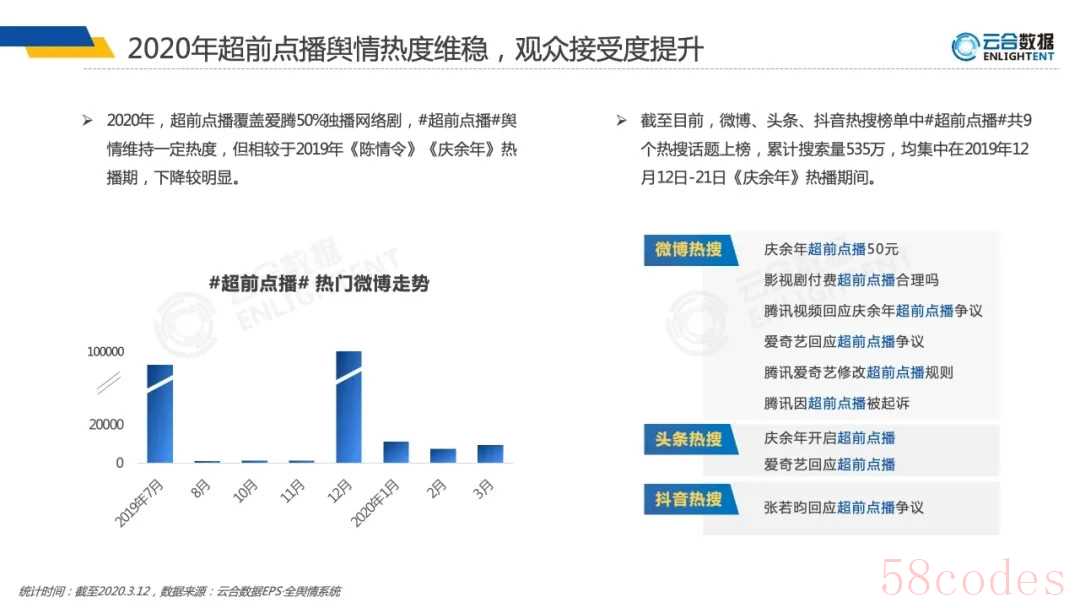 2020年超前点播舆情热度维稳，观众接受度提升

云合数据
ENLIGHTENT

➢ 2020年，超前点播覆盖爱腾50%独播网络剧，#超前点播#舆情维持一定热度，但相较于2019年《陈情令》《庆余年》热播期，下降较明显。

#超前点播# 热门微博走势

100000
20000
0

2019年7月
8月
10月
11月
12月
2020年1月
2月
3月

➢ 截至目前，微博、头条、抖音热搜榜单中#超前点播#共9个热搜话题上榜，累计搜索量535万，均集中在2019年12月12日-21日《庆余年》热播期间。

微博热搜
庆余年超前点播50元
影视剧付费超前点播合理吗
腾讯视频回应庆余年超前点播争议
爱奇艺回应超前点播争议
腾讯爱奇艺修改超前点播规则
腾讯因超前点播被起诉

头条热搜
庆余年开启超前点播
爱奇艺回应超前点播

抖音热搜
张若昀回应超前点播争议

统计时间：截至2020.3.12，数据来源：云合数据EPS-全舆情系统

58codes